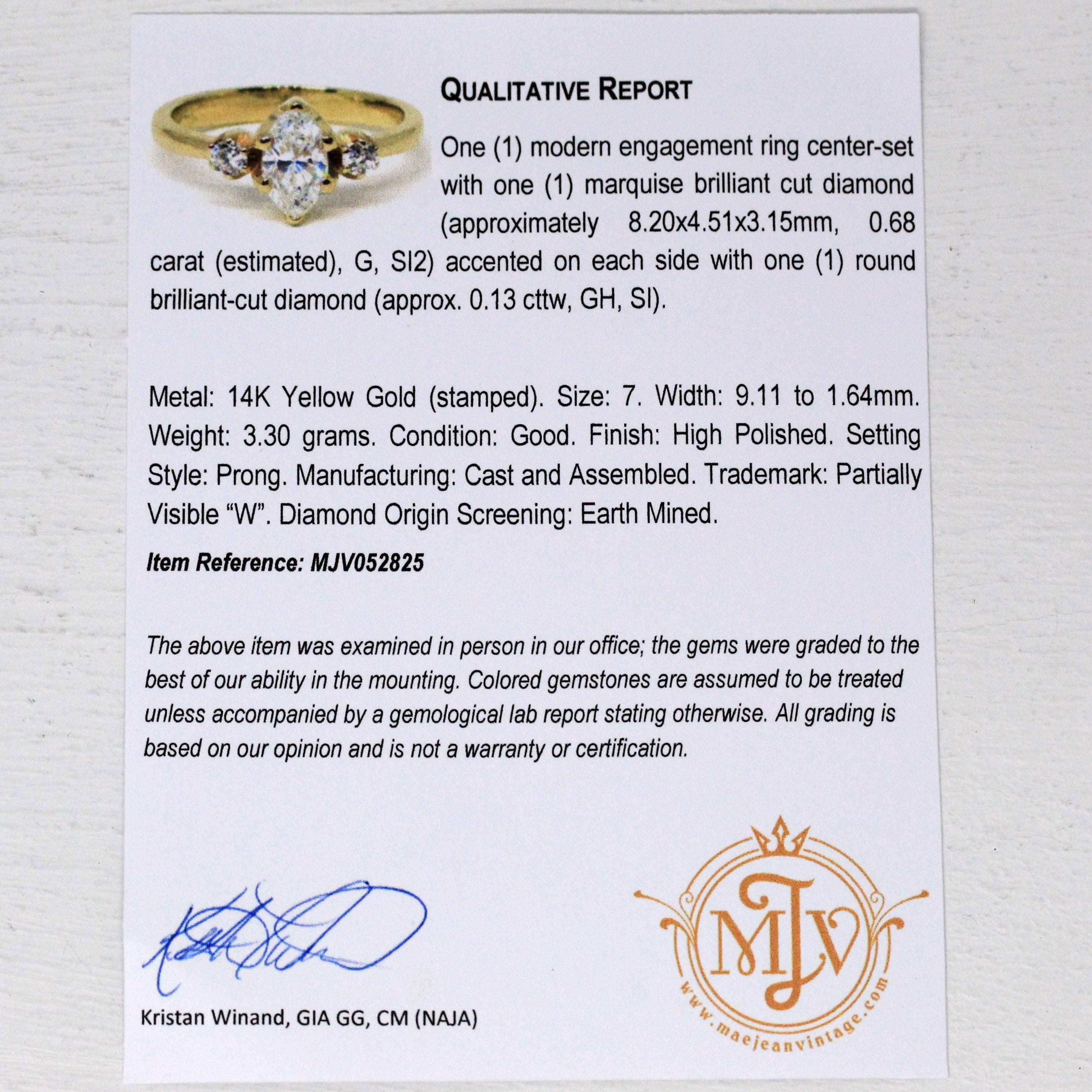 QUALITATIVE REPORT

One (1) modern engagement ring center-set with one (1) marquise brilliant cut diamond (approximately 8.20x4.51x3.15mm, 0.68 carat (estimated), G, SI2) accented on each side with one (1) round brilliant-cut diamond (approx. 0.13 cttw, GH, SI).

Metal: 14K Yellow Gold (stamped). Size: 7. Width: 9.11 to 1.64mm. Weight: 3.30 grams. Condition: Good. Finish: High Polished. Setting Style: Prong. Manufacturing: Cast and Assembled. Trademark: Partially Visible "W". Diamond Origin Screening: Earth Mined.

Item Reference: MJV052825

The above item was examined in person in our office; the gems were graded to the best of our ability in the mounting. Colored gemstones are assumed to be treated unless accompanied by a gemological lab report stating otherwise. All grading is based on our opinion and is not a warranty or certification.

Kristan Winand, GIA GG, CM (NAJA)

MJV
www.maejeanvintage.com